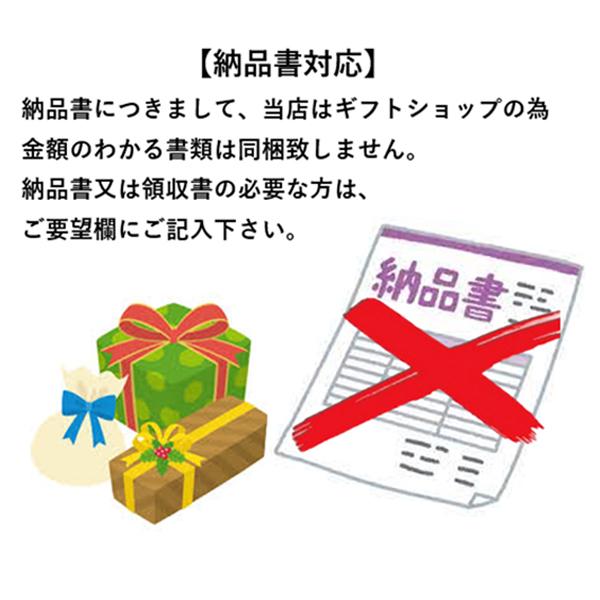 【納品書対応】

納品書につきまして、当店はギフトショップの為
金額のわかる書類は同梱致しません。
納品書又は領収書の必要な方は、
ご要望欄にご記入下さい。

納品書